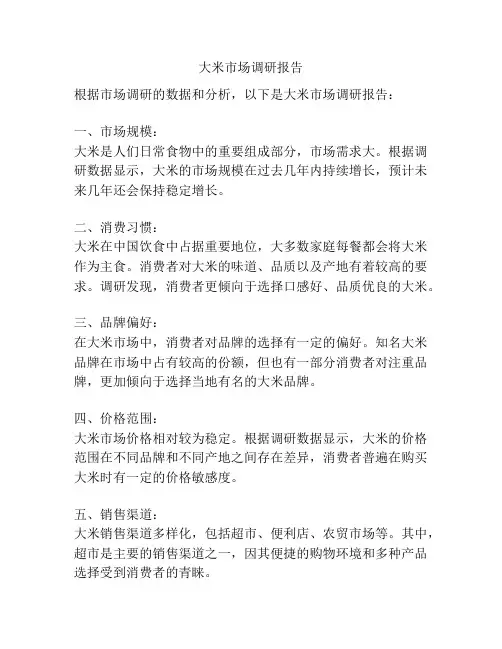 大米市场调研报告

根据市场调研的数据和分析，以下是大米市场调研报告：

一、市场规模：
大米是人们日常食物中的重要组成部分，市场需求大。根据调研数据显示，大米的市场规模在过去几年内持续增长，预计未来几年还会保持稳定增长。

二、消费习惯：
大米在中国饮食中占据重要地位，大多数家庭每餐都会将大米作为主食。消费者对大米的味道、品质以及产地有着较高的要求。调研发现，消费者更倾向于选择口感好、品质优良的大米。

三、品牌偏好：
在大米市场中，消费者对品牌的选择有一定的偏好。知名大米品牌在市场中占有较高的份额，但也有一部分消费者对注重品牌，更加倾向于选择当地有名的大米品牌。

四、价格范围：
大米市场价格相对较为稳定。根据调研数据显示，大米的价格范围在不同品牌和不同产地之间存在差异，消费者普遍在购买大米时有一定的价格敏感度。

五、销售渠道：
大米销售渠道多样化，包括超市、便利店、农贸市场等。其中，超市是主要的销售渠道之一，因其便捷的购物环境和多种产品选择受到消费者的青睐。